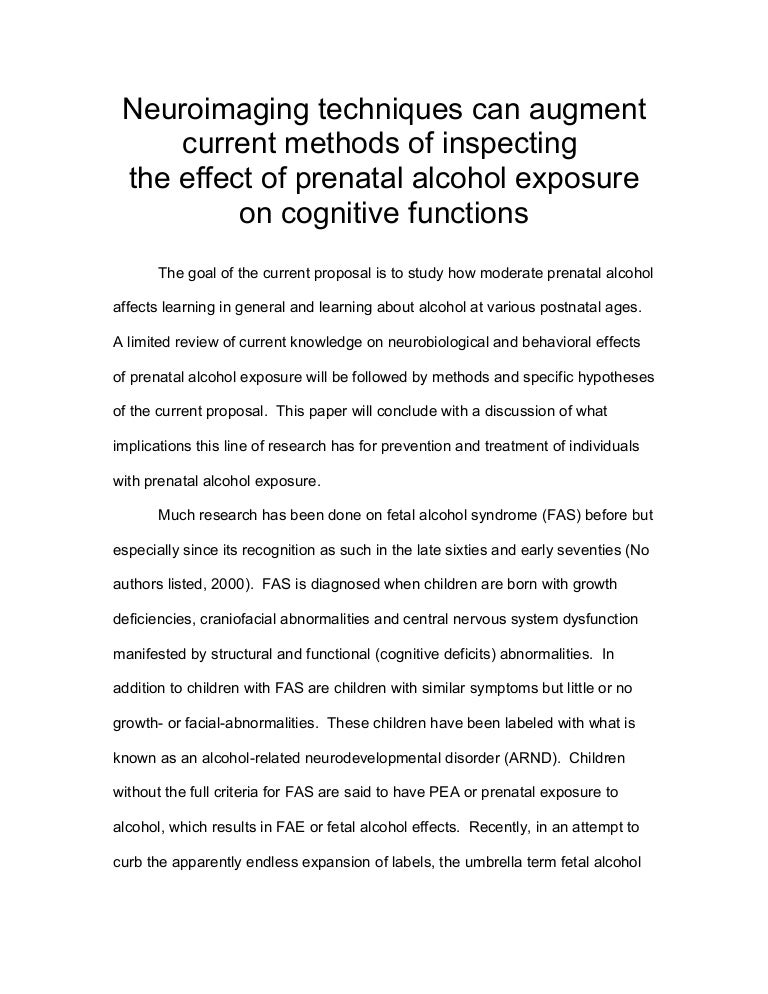 Neuroimaging techniques can augment current methods of inspecting the effect of prenatal alcohol exposure on cognitive functions

The goal of the current proposal is to study how moderate prenatal alcohol affects learning in general and learning about alcohol at various postnatal ages. A limited review of current knowledge on neurobiological and behavioral effects of prenatal alcohol exposure will be followed by methods and specific hypotheses of the current proposal. This paper will conclude with a discussion of what implications this line of research has for prevention and treatment of individuals with prenatal alcohol exposure.

Much research has been done on fetal alcohol syndrome (FAS) before but especially since its recognition as such in the late sixties and early seventies (No authors listed, 2000). FAS is diagnosed when children are born with growth deficiencies, craniofacial abnormalities and central nervous system dysfunction manifested by structural and functional (cognitive deficits) abnormalities. In addition to children with FAS are children with similar symptoms but little or no growth- or facial-abnormalities. These children have been labeled with what is known as an alcohol-related neurodevelopmental disorder (ARND). Children without the full criteria for FAS are said to have PEA or prenatal exposure to alcohol, which results in FAE or fetal alcohol effects. Recently, in an attempt to curb the apparently endless expansion of labels, the umbrella term fetal alcohol